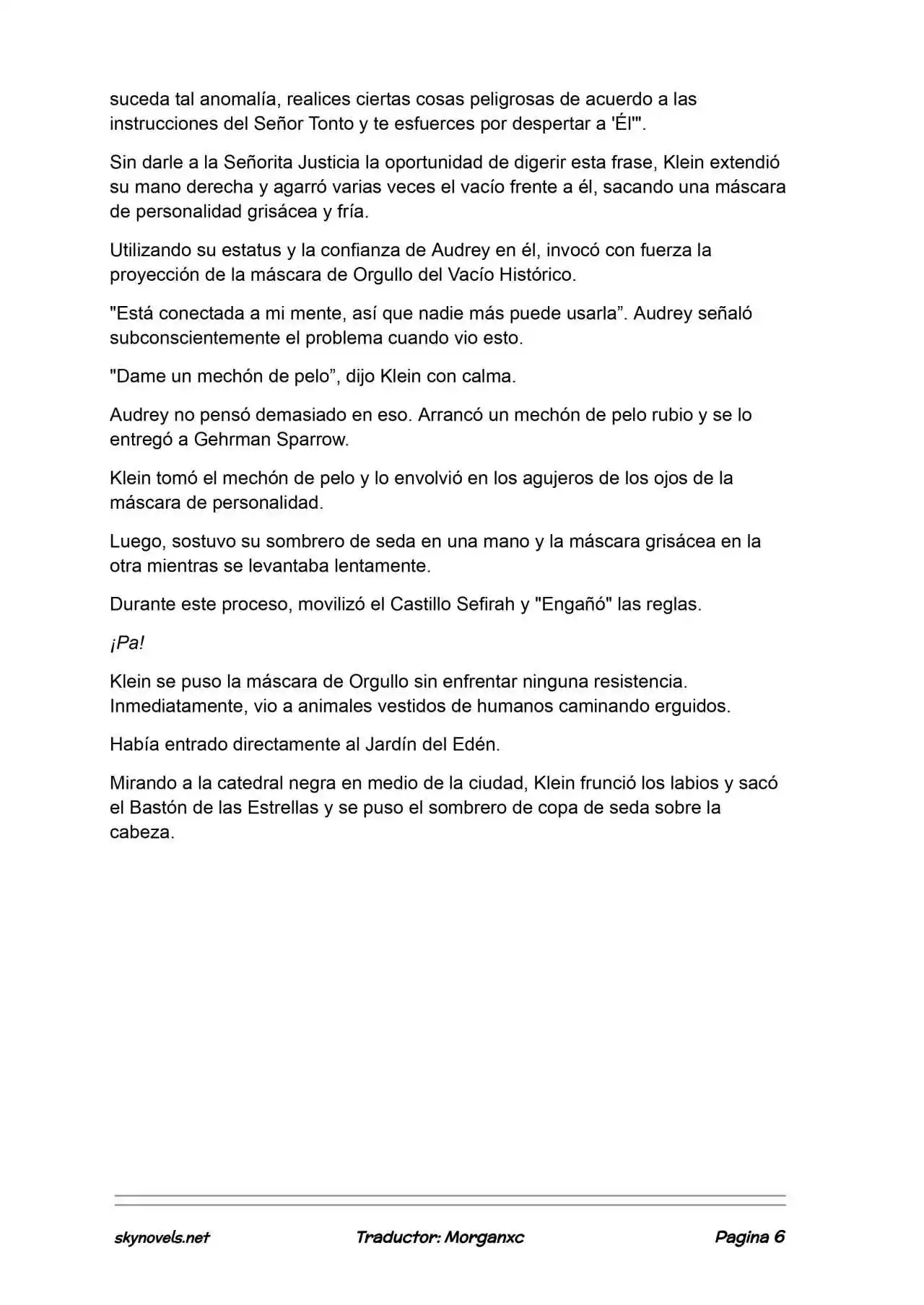 suceda tal anomalía, realices ciertas cosas peligrosas de acuerdo a las instrucciones del Señor Tonto y te esfuerces por despertar a 'Él'".

Sin darle a la Señorita Justicia la oportunidad de digerir esta frase, Klein extendió su mano derecha y agarró varias veces el vacío frente a él, sacando una máscara de personalidad grisácea y fría.

Utilizando su estatus y la confianza de Audrey en él, invocó con fuerza la proyección de la máscara de Orgullo del Vacío Histórico.

"Está conectada a mi mente, así que nadie más puede usarla". Audrey señaló subconscientemente el problema cuando vio esto.

"Dame un mechón de pelo", dijo Klein con calma.

Audrey no pensó demasiado en eso. Arrancó un mechón de pelo rubio y se lo entregó a Gehrman Sparrow.

Klein tomó el mechón de pelo y lo envolvió en los agujeros de los ojos de la máscara de personalidad.

Luego, sostuvo su sombrero de seda en una mano y la máscara grisácea en la otra mientras se levantaba lentamente.

Durante este proceso, movilizó el Castillo Sefirah y "Engañó" las reglas.

¡Pa!

Klein se puso la máscara de Orgullo sin enfrentar ninguna resistencia. Inmediatamente, vio a animales vestidos de humanos caminando erguidos.

Había entrado directamente al Jardín del Edén.

Mirando a la catedral negra en medio de la ciudad, Klein frunció los labios y sacó el Bastón de las Estrellas y se puso el sombrero de copa de seda sobre la cabeza.

skynovels.net Traductor: Morganxc Pagina 6